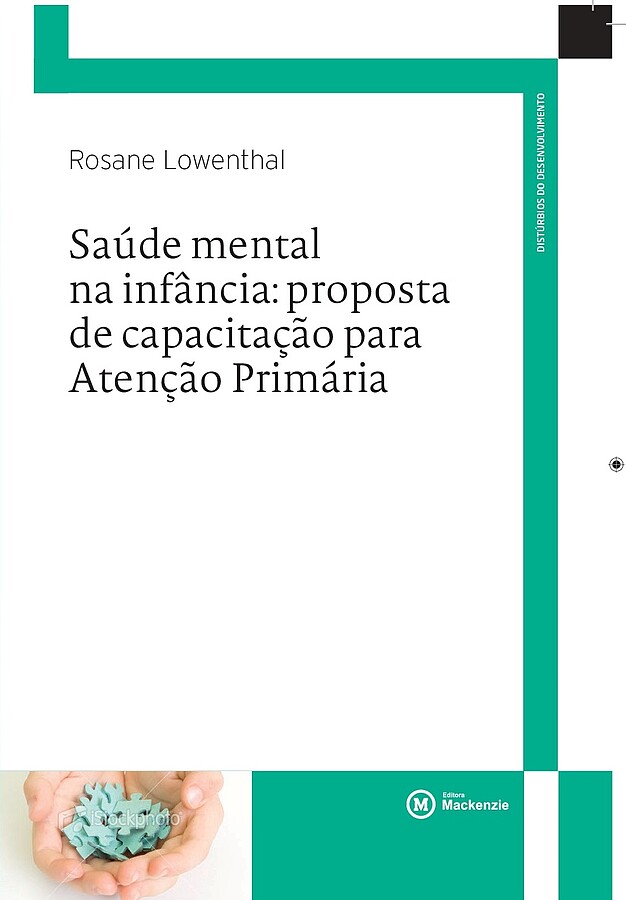 DISTÚRBIOS DO DESENVOLVIMENTO

Rosane Lowenthal

Saúde mental na infância: proposta de capacitação para Atenção Primária

iStockphoto

M Editora Mackenzie